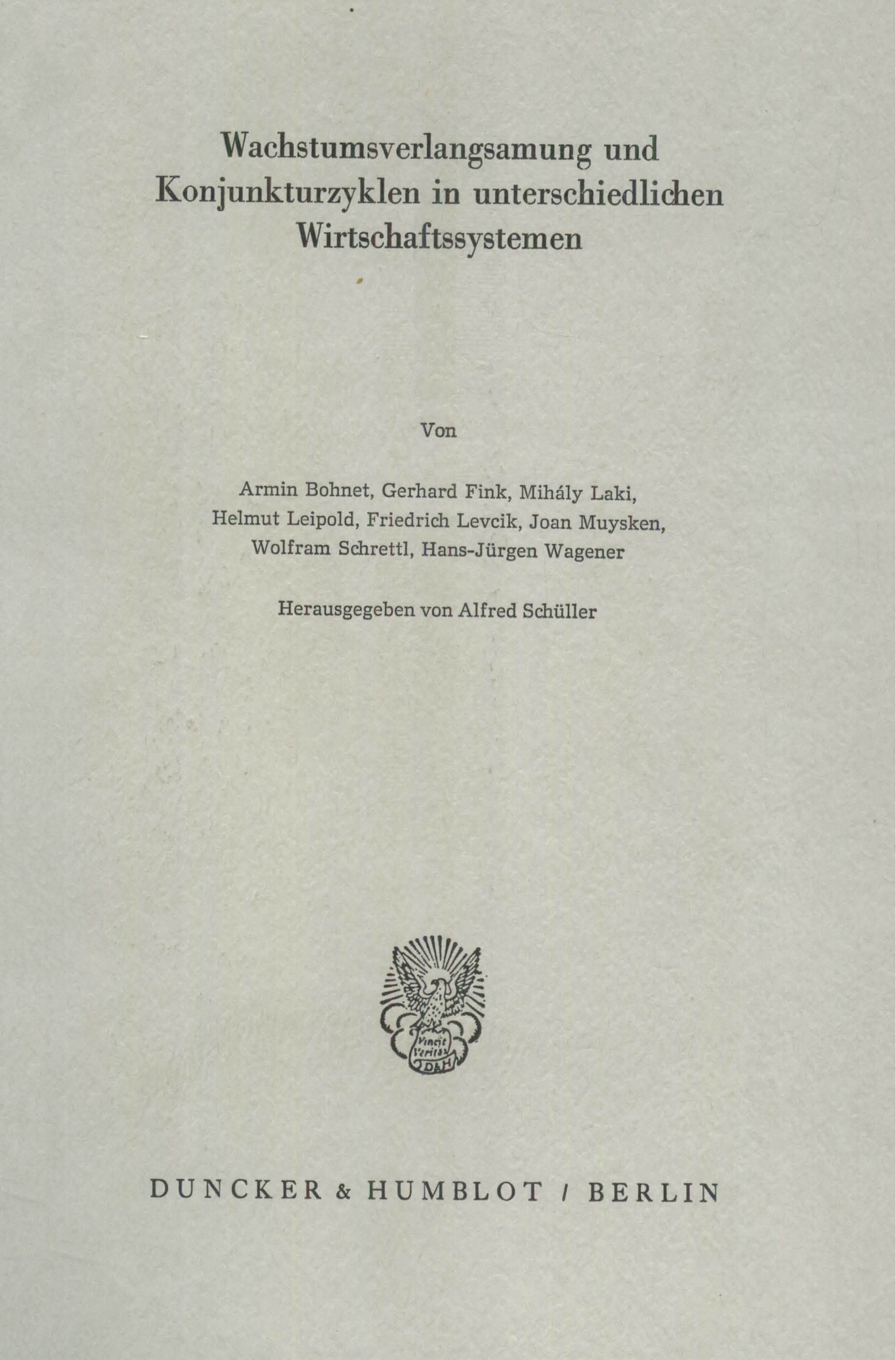 Wachstumsverlangsamung und
Konjunkturzyklen in unterschiedlichen
Wirtschaftssystemen

Von

Armin Bohnet, Gerhard Fink, Mihály Laki,
Helmut Leipold, Friedrich Levcik, Joan Muysken,
Wolfram Schrettl, Hans-Jürgen Wagener

Herausgegeben von Alfred Schüller

Vincit Veritas D&H

DUNCKER & HUMBLOT / BERLIN